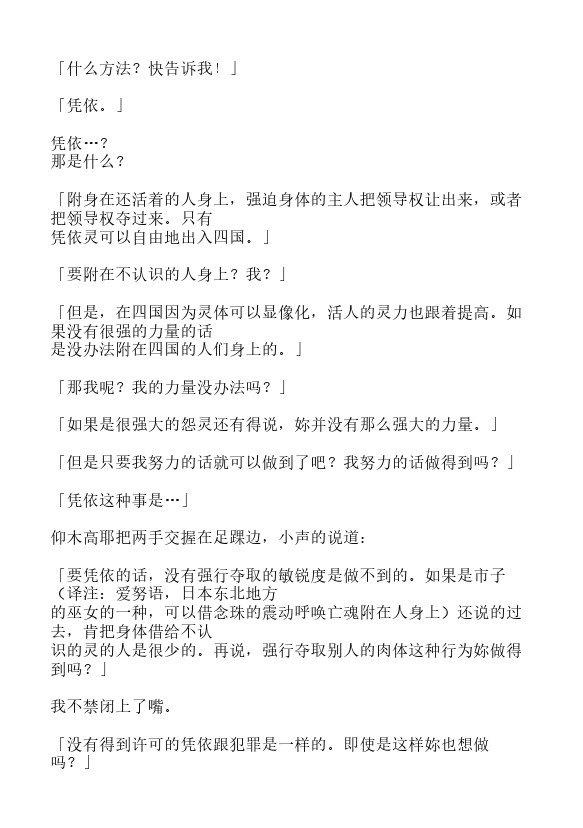 「什么方法？快告诉我！」

「凭依。」

凭依…？
那是什么？

「附身在还活着的人身上，强迫身体的主人把领导权让出来，或者把领导权夺过来。只有凭依灵可以自由地出入四国。」

「要附在不认识的人身上？我？」

「但是，在四国因为灵体可以显像化，活人的灵力也跟着提高。如果没有很强的力量的话是没办法附在四国的人们身上的。」

「那我呢？我的力量没办法吗？」

「如果是很强大的怨灵还有得说，妳并没有那么强大的力量。」

「但是只要我努力的话就可以做到了吧？我努力的话做得到吗？」

「凭依这种事是…」

仰木高耶把两手交握在足踝边，小声的说道：

「要凭依的话，没有强行夺取的敏锐度是做不到的。如果是市子（译注：爱努语，日本东北地方的巫女的一种，可以借念珠的震动呼唤亡魂附在人身上）还说的过去，肯把身体借给不认识的灵的人是很少的。再说，强行夺取别人的肉体这种行为妳做得到吗？」

我不禁闭上了嘴。

「没有得到许可的凭依跟犯罪是一样的。即使是这样妳也想做吗？」